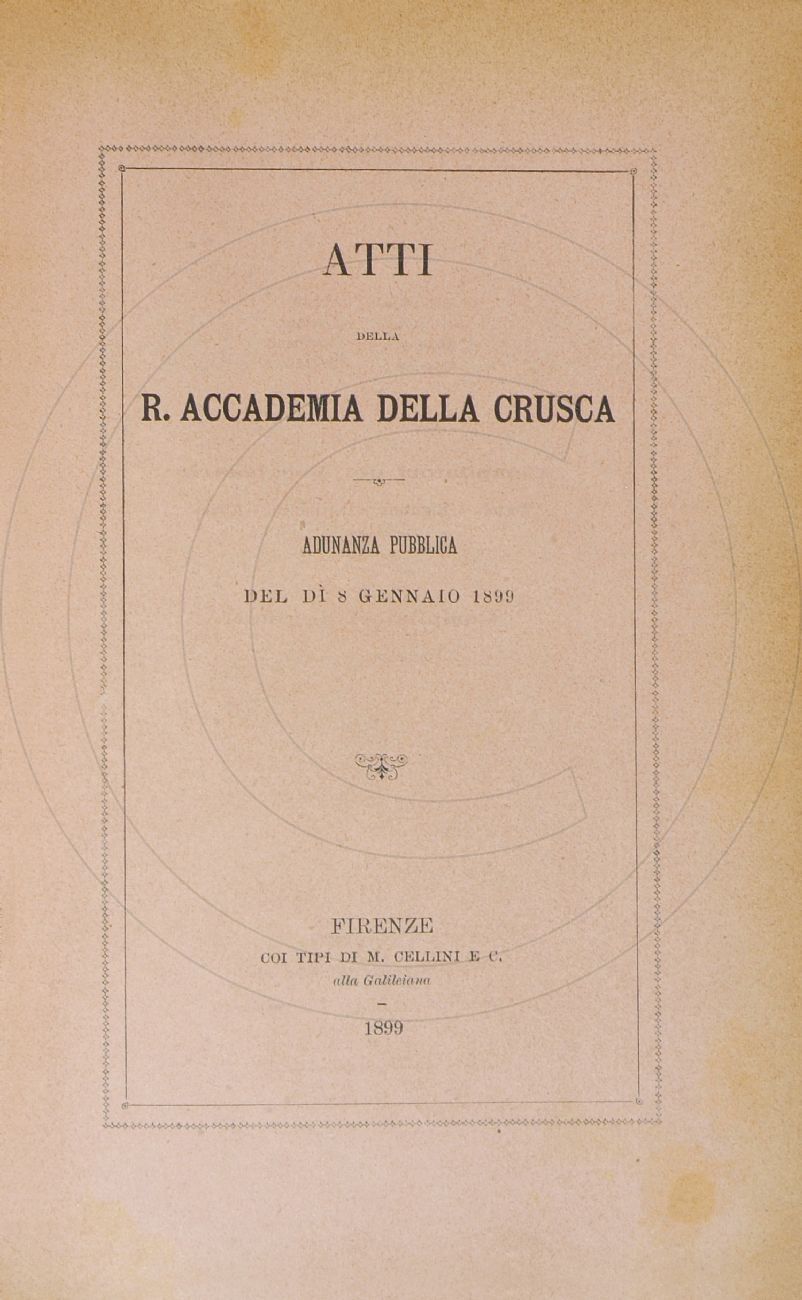 ATTI

DELLA

R. ACCADEMIA DELLA CRUSCA

ADUNANZA PUBBLICA

DEL DÌ 8 GENNAIO 1899

FIRENZE
COI TIPI DI M. CELLINI E C.
alla Galileiana

1899